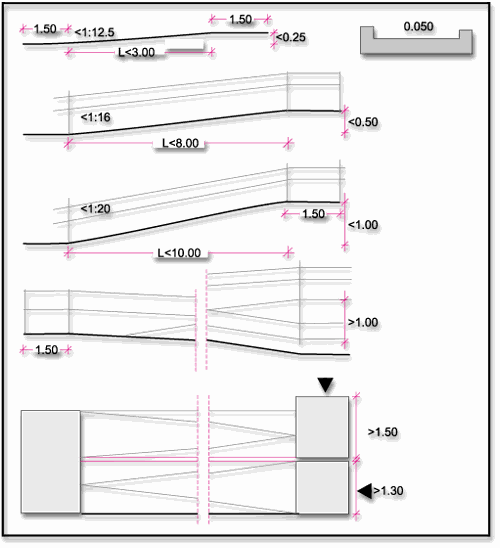 1.50
<1:12.5
1.50
<0.25
L<3.00
0.050
<1:16
<0.50
L<8.00
<1:20
1.50
<1.00
L<10.00
>1.00
1.50
>1.50
>1.30